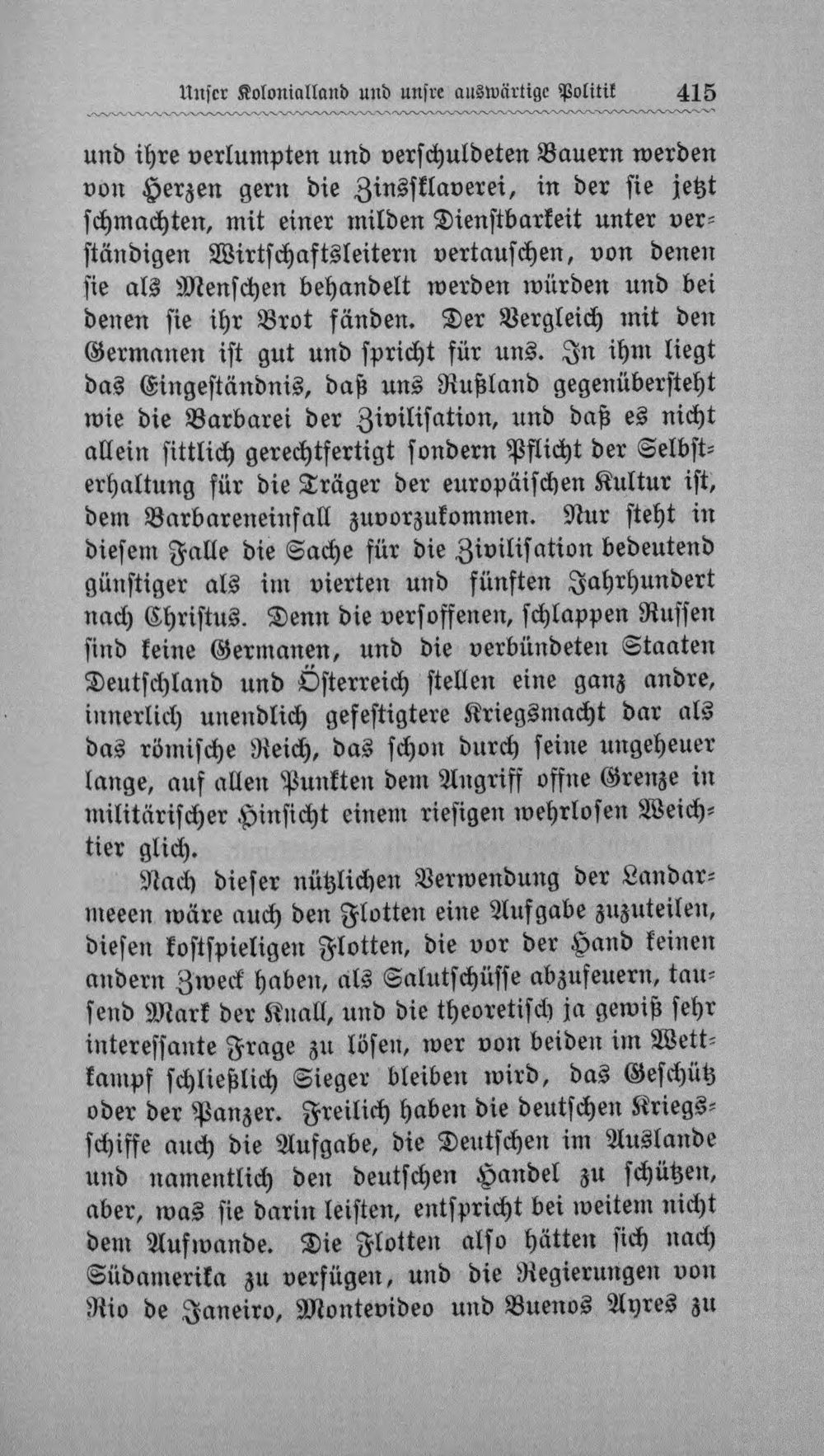 Unser Kolonialland und unsre auswärtige Politik 415

und ihre verlumpten und verschuldeten Bauern werden von Herzen gern die Zinssklaverei, in der sie jetzt schmachten, mit einer milden Dienstbarkeit unter verständigen Wirtschaftsleitern vertauschen, von denen sie als Menschen behandelt werden würden und bei denen sie ihr Brot fänden. Der Vergleich mit den Germanen ist gut und spricht für uns. In ihm liegt das Eingeständnis, daß uns Rußland gegenübersteht wie die Barbarei der Zivilisation, und daß es nicht allein sittlich gerechtfertigt sondern Pflicht der Selbsterhaltung für die Träger der europäischen Kultur ist, dem Barbareneinfall zuvorzukommen. Nur steht in diesem Falle die Sache für die Zivilisation bedeutend günstiger als im vierten und fünften Jahrhundert nach Christus. Denn die versoffenen, schlappen Russen sind keine Germanen, und die verbündeten Staaten Deutschland und Österreich stellen eine ganz andre, innerlich unendlich gefestigtere Kriegsmacht dar als das römische Reich, das schon durch seine ungeheuer lange, auf allen Punkten dem Angriff offne Grenze in militärischer Hinsicht einem riesigen wehrlosen Weichtier glich.

Nach dieser nützlichen Verwendung der Landarmeeen wäre auch den Flotten eine Aufgabe zuzuteilen, diesen kostspieligen Flotten, die vor der Hand keinen andern Zweck haben, als Salutschüsse abzufeuern, tausend Mark der Knall, und die theoretisch ja gewiß sehr interessante Frage zu lösen, wer von beiden im Wettkampf schließlich Sieger bleiben wird, das Geschütz oder der Panzer. Freilich haben die deutschen Kriegsschiffe auch die Aufgabe, die Deutschen im Auslande und namentlich den deutschen Handel zu schützen, aber, was sie darin leisten, entspricht bei weitem nicht dem Aufwande. Die Flotten also hätten sich nach Südamerika zu verfügen, und die Regierungen von Rio de Janeiro, Montevideo und Buenos Ayres zu